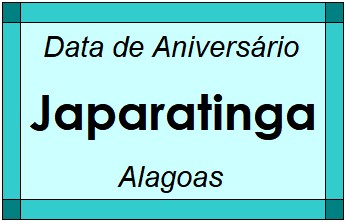 Data de Aniversário

Japaratinga

Alagoas